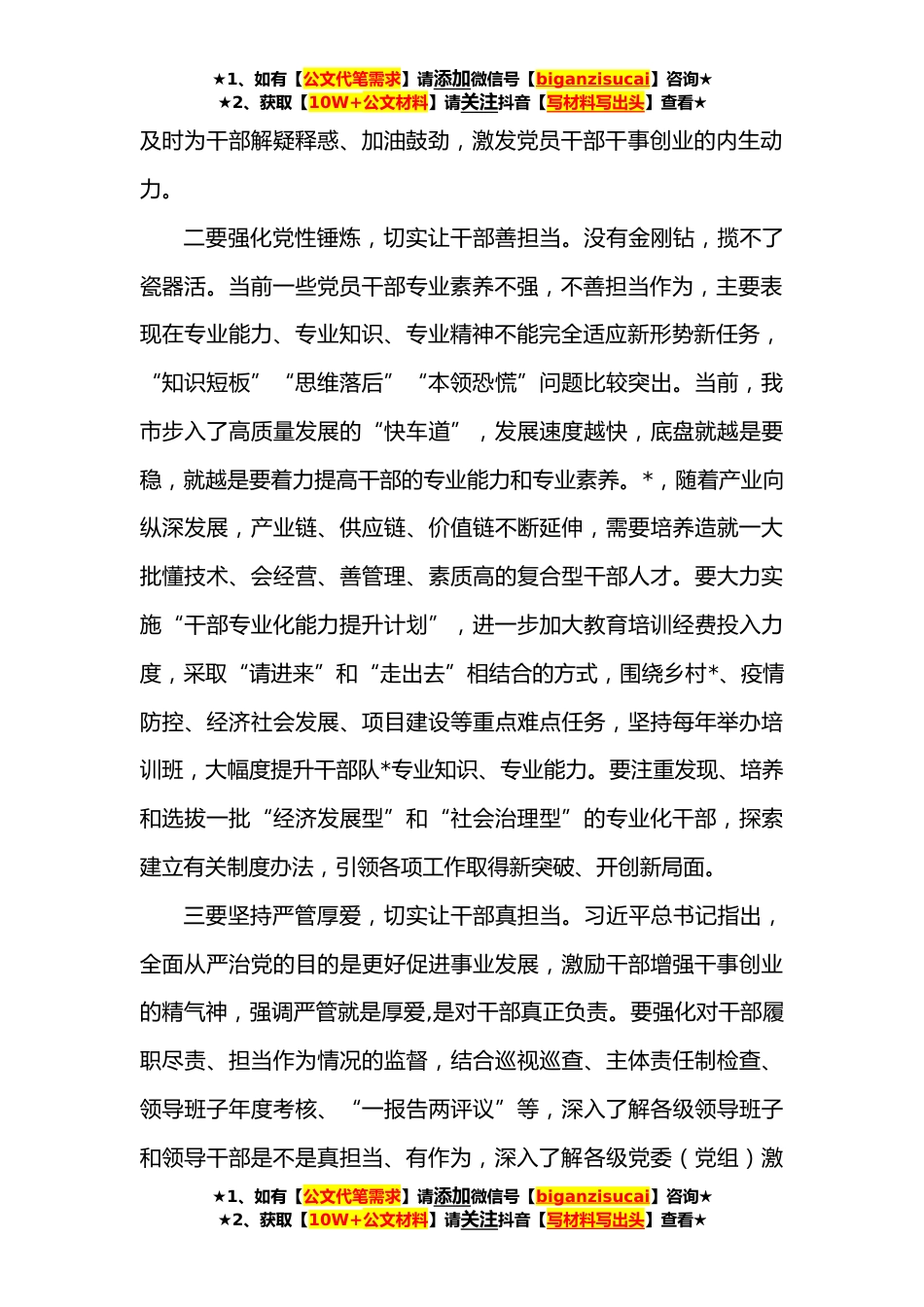 ★1、如有【公文代笔需求】请添加微信号【biganzisucai】咨询★
★2、获取【10W+公文材料】请关注抖音【写材料写出头】查看★

及时为干部解疑释惑、加油鼓劲，激发党员干部干事创业的内生动力。

二要强化党性锤炼，切实让干部善担当。没有金刚钻，揽不了瓷器活。当前一些党员干部专业素养不强，不善担当作为，主要表现在专业能力、专业知识、专业精神不能完全适应新形势新任务，“知识短板”“思维落后”“本领恐慌”问题比较突出。当前，我市步入了高质量发展的“快车道”，发展速度越快，底盘就越是要稳，就越是要着力提高干部的专业能力和专业素养。*，随着产业向纵深发展，产业链、供应链、价值链不断延伸，需要培养造就一大批懂技术、会经营、善管理、素质高的复合型干部人才。要大力实施“干部专业化能力提升计划”，进一步加大教育培训经费投入力度，采取“请进来”和“走出去”相结合的方式，围绕乡村*、疫情防控、经济社会发展、项目建设等重点难点任务，坚持每年举办培训班，大幅度提升干部队*专业知识、专业能力。要注重发现、培养和选拔一批“经济发展型”和“社会治理型”的专业化干部，探索建立有关制度办法，引领各项工作取得新突破、开创新局面。

三要坚持严管厚爱，切实让干部真担当。习近平总书记指出，全面从严治党的目的是更好促进事业发展，激励干部增强干事创业的精气神，强调严管就是厚爱,是对干部真正负责。要强化对干部履职尽责、担当作为情况的监督，结合巡视巡查、主体责任制检查、领导班子年度考核、“一报告两评议”等，深入了解各级领导班子和领导干部是不是真担当、有作为，深入了解各级党委（党组）激

★1、如有【公文代笔需求】请添加微信号【biganzisucai】咨询★
★2、获取【10W+公文材料】请关注抖音【写材料写出头】查看★